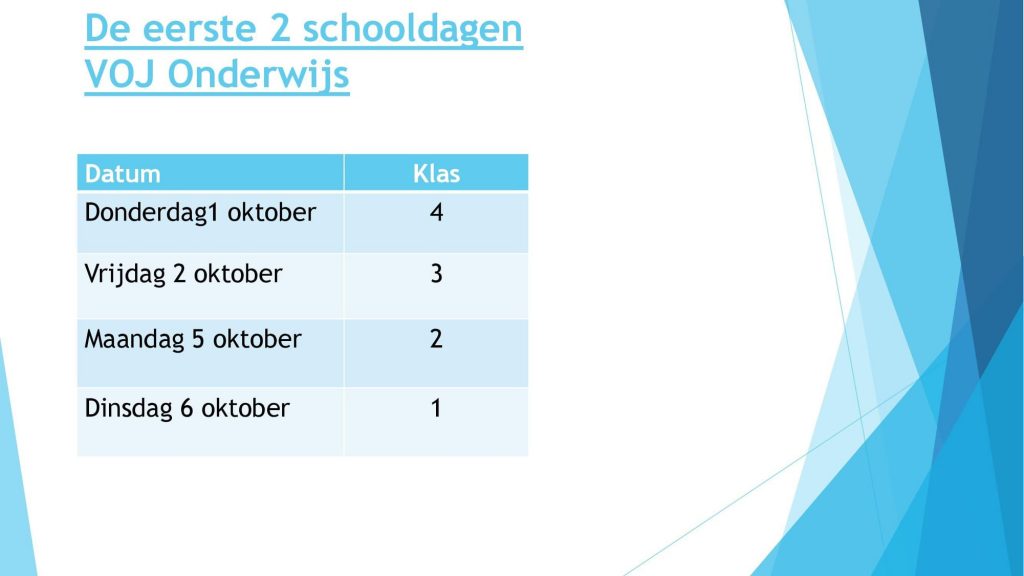 De eerste 2 schooldagen
VOJ Onderwijs

| Datum | Klas |
|---|---|
| Donderdag1 oktober | 4 |
| Vrijdag 2 oktober | 3 |
| Maandag 5 oktober | 2 |
| Dinsdag 6 oktober | 1 |